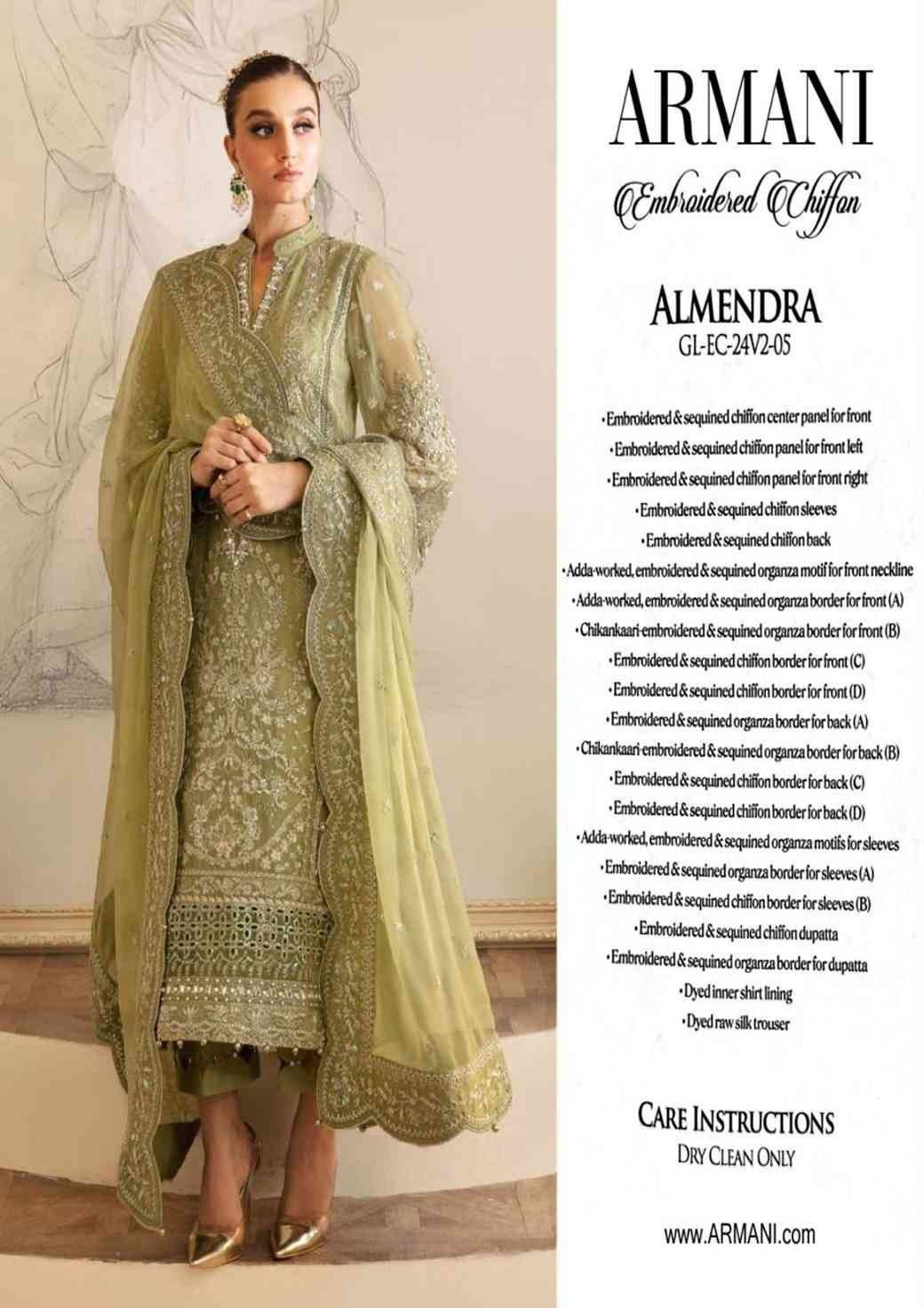 ARMANI

Embroidered Chiffon

ALMENDRA
GL-EC-24V2-05

• Embroidered & sequined chiffon center panel for front
• Embroidered & sequined chiffon panel for front left
• Embroidered & sequined chiffon panel for front right
• Embroidered & sequined chiffon sleeves
• Embroidered & sequined chiffon back
• Adda-worked, embroidered & sequined organza motif for front neckline
• Adda-worked, embroidered & sequined organza border for front (A)
• Chikankaari-embroidered & sequined organza border for front (B)
• Embroidered & sequined chiffon border for front (C)
• Embroidered & sequined chiffon border for front (D)
• Embroidered & sequined organza border for back (A)
• Chikankaari-embroidered & sequined organza border for back (B)
• Embroidered & sequined chiffon border for back (C)
• Embroidered & sequined chiffon border for back (D)
• Adda-worked, embroidered & sequined organza motifs for sleeves
• Embroidered & sequined organza border for sleeves (A)
• Embroidered & sequined chiffon border for sleeves (B)
• Embroidered & sequined chiffon dupatta
• Embroidered & sequined organza border for dupatta
• Dyed inner shirt lining
• Dyed raw silk trouser

CARE INSTRUCTIONS
DRY CLEAN ONLY

www.ARMANI.com